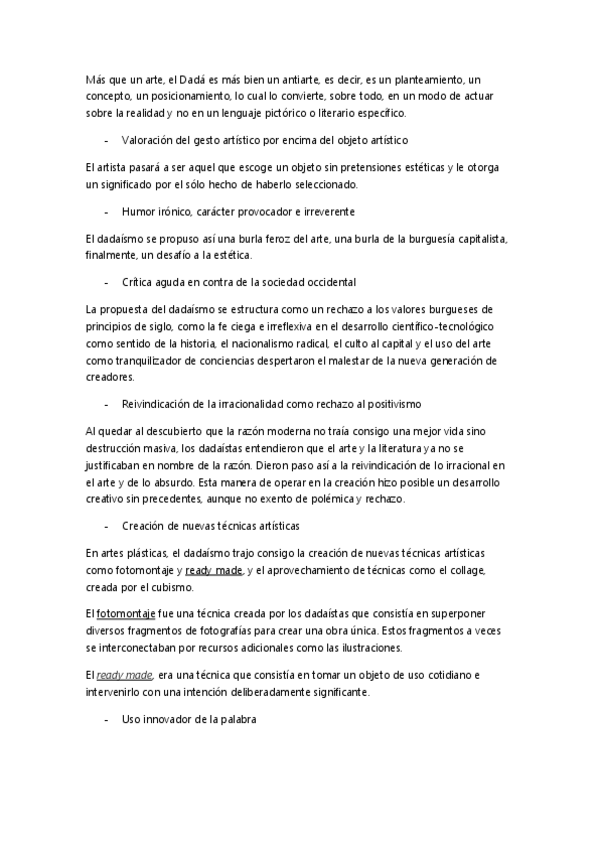 Más que un arte, el Dadá es más bien un antiarte, es decir, es un planteamiento, un concepto, un posicionamiento, lo cual lo convierte, sobre todo, en un modo de actuar sobre la realidad y no en un lenguaje pictórico o literario específico.

- Valoración del gesto artístico por encima del objeto artístico

El artista pasará a ser aquel que escoge un objeto sin pretensiones estéticas y le otorga un significado por el sólo hecho de haberlo seleccionado.

- Humor irónico, carácter provocador e irreverente

El dadaísmo se propuso así una burla feroz del arte, una burla de la burguesía capitalista, finalmente, un desafío a la estética.

- Crítica aguda en contra de la sociedad occidental

La propuesta del dadaísmo se estructura como un rechazo a los valores burgueses de principios de siglo, como la fe ciega e irreflexiva en el desarrollo científico-tecnológico como sentido de la historia, el nacionalismo radical, el culto al capital y el uso del arte como tranquilizador de conciencias despertaron el malestar de la nueva generación de creadores.

- Reivindicación de la irracionalidad como rechazo al positivismo

Al quedar al descubierto que la razón moderna no traía consigo una mejor vida sino destrucción masiva, los dadaístas entendieron que el arte y la literatura ya no se justificaban en nombre de la razón. Dieron paso así a la reivindicación de lo irracional en el arte y de lo absurdo. Esta manera de operar en la creación hizo posible un desarrollo creativo sin precedentes, aunque no exento de polémica y rechazo.

- Creación de nuevas técnicas artísticas

En artes plásticas, el dadaísmo trajo consigo la creación de nuevas técnicas artísticas como fotomontaje y ready made, y el aprovechamiento de técnicas como el collage, creada por el cubismo.

El fotomontaje fue una técnica creada por los dadaístas que consistía en superponer diversos fragmentos de fotografías para crear una obra única. Estos fragmentos a veces se interconectaban por recursos adicionales como las ilustraciones.

El ready made, era una técnica que consistía en tomar un objeto de uso cotidiano e intervenirlo con una intención deliberadamente significante.

- Uso innovador de la palabra